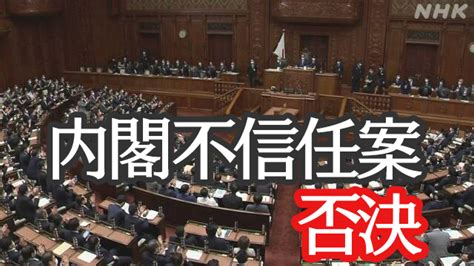 NHK

内閣不信任案

否決